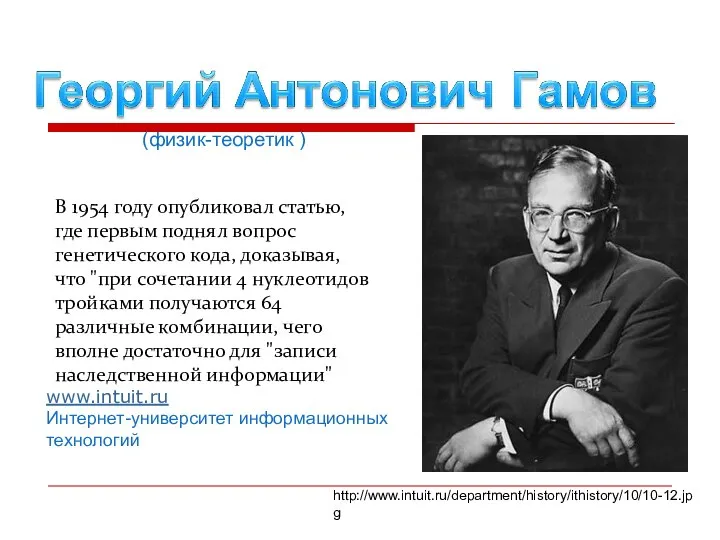 Георгий Антонович Гамов

(физик-теоретик )

В 1954 году опубликовал статью, где первым поднял вопрос генетического кода, доказывая, что "при сочетании 4 нуклеотидов тройками получаются 64 различные комбинации, чего вполне достаточно для "записи наследственной информации"

www.intuit.ru
Интернет-университет информационных технологий

http://www.intuit.ru/department/history/ithistory/10/10-12.jpg